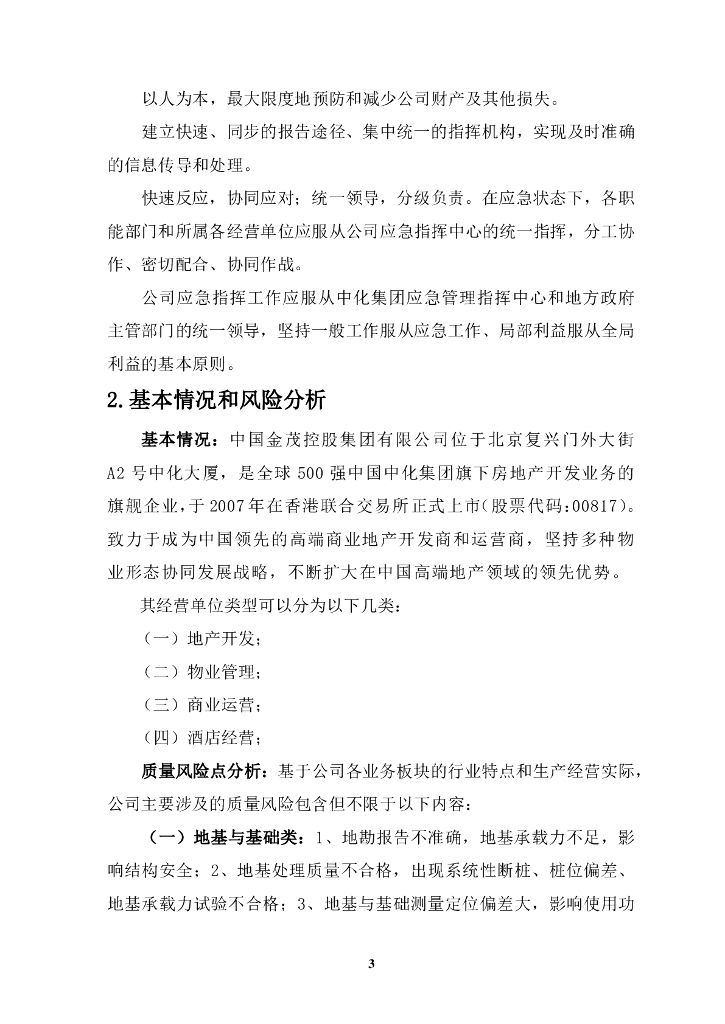 以人为本，最大限度地预防和减少公司财产及其他损失。

建立快速、同步的报告途径、集中统一的指挥机构，实现及时准确的信息传导和处理。

快速反应，协同应对；统一领导，分级负责。在应急状态下，各职能部门和所属各经营单位应服从公司应急指挥中心的统一指挥，分工协作、密切配合、协同作战。

公司应急指挥工作应服从中化集团应急管理指挥中心和地方政府主管部门的统一领导，坚持一般工作服从应急工作、局部利益服从全局利益的基本原则。

2.基本情况和风险分析

基本情况：中国金茂控股集团有限公司位于北京复兴门外大街A2号中化大厦，是全球500强中国中化集团旗下房地产开发业务的旗舰企业，于2007年在香港联合交易所正式上市(股票代码：00817)。致力于成为中国领先的高端商业地产开发商和运营商，坚持多种物业形态协同发展战略，不断扩大在中国高端地产领域的领先优势。

其经营单位类型可以分为以下几类：

（一）地产开发；

（二）物业管理；

（三）商业运营；

（四）酒店经营；

质量风险点分析：基于公司各业务板块的行业特点和生产经营实际，公司主要涉及的质量风险包含但不限于以下内容：

（一）地基与基础类：1、地勘报告不准确，地基承载力不足，影响结构安全；2、地基处理质量不合格，出现系统性断桩、桩位偏差、地基承载力试验不合格；3、地基与基础测量定位偏差大，影响使用功

3